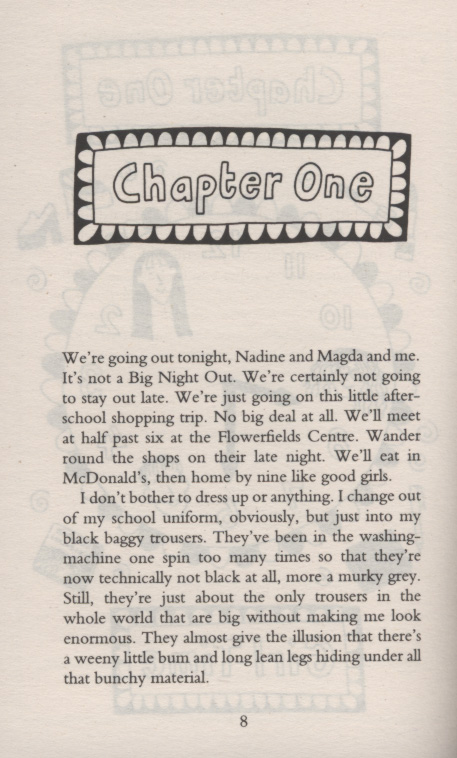 Chapter One

We're going out tonight, Nadine and Magda and me. It's not a Big Night Out. We're certainly not going to stay out late. We're just going on this little after-school shopping trip. No big deal at all. We'll meet at half past six at the Flowerfields Centre. Wander round the shops on their late night. We'll eat in McDonald's, then home by nine like good girls.

I don't bother to dress up or anything. I change out of my school uniform, obviously, but just into my black baggy trousers. They've been in the washing-machine one spin too many times so that they're now technically not black at all, more a murky grey. Still, they're just about the only trousers in the whole world that are big without making me look enormous. They almost give the illusion that there's a weeny little bum and long lean legs hiding under all that bunchy material.

8